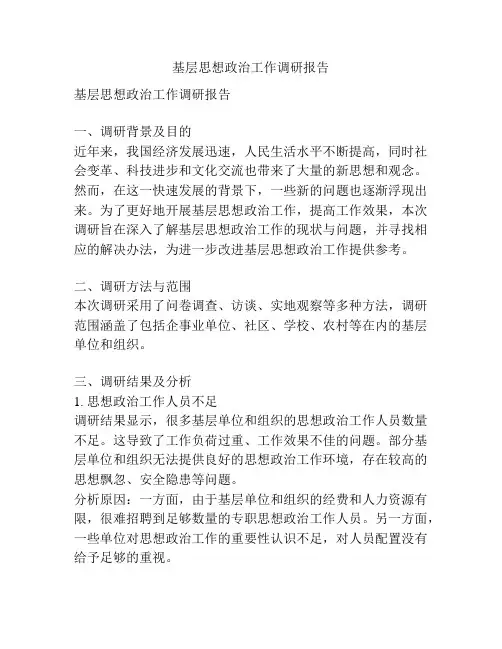 基层思想政治工作调研报告

基层思想政治工作调研报告

一、调研背景及目的
近年来，我国经济发展迅速，人民生活水平不断提高，同时社会变革、科技进步和文化交流也带来了大量的新思想和观念。然而，在这一快速发展的背景下，一些新的问题也逐渐浮现出来。为了更好地开展基层思想政治工作，提高工作效果，本次调研旨在深入了解基层思想政治工作的现状与问题，并寻找相应的解决办法，为进一步改进基层思想政治工作提供参考。

二、调研方法与范围
本次调研采用了问卷调查、访谈、实地观察等多种方法，调研范围涵盖了包括企事业单位、社区、学校、农村等在内的基层单位和组织。

三、调研结果及分析
1. 思想政治工作人员不足
调研结果显示，很多基层单位和组织的思想政治工作人员数量不足。这导致了工作负荷过重、工作效果不佳的问题。部分基层单位和组织无法提供良好的思想政治工作环境，存在较高的思想飘忽、安全隐患等问题。
分析原因：一方面，由于基层单位和组织的经费和人力资源有限，很难招聘到足够数量的专职思想政治工作人员。另一方面，一些单位对思想政治工作的重要性认识不足，对人员配置没有给予足够的重视。